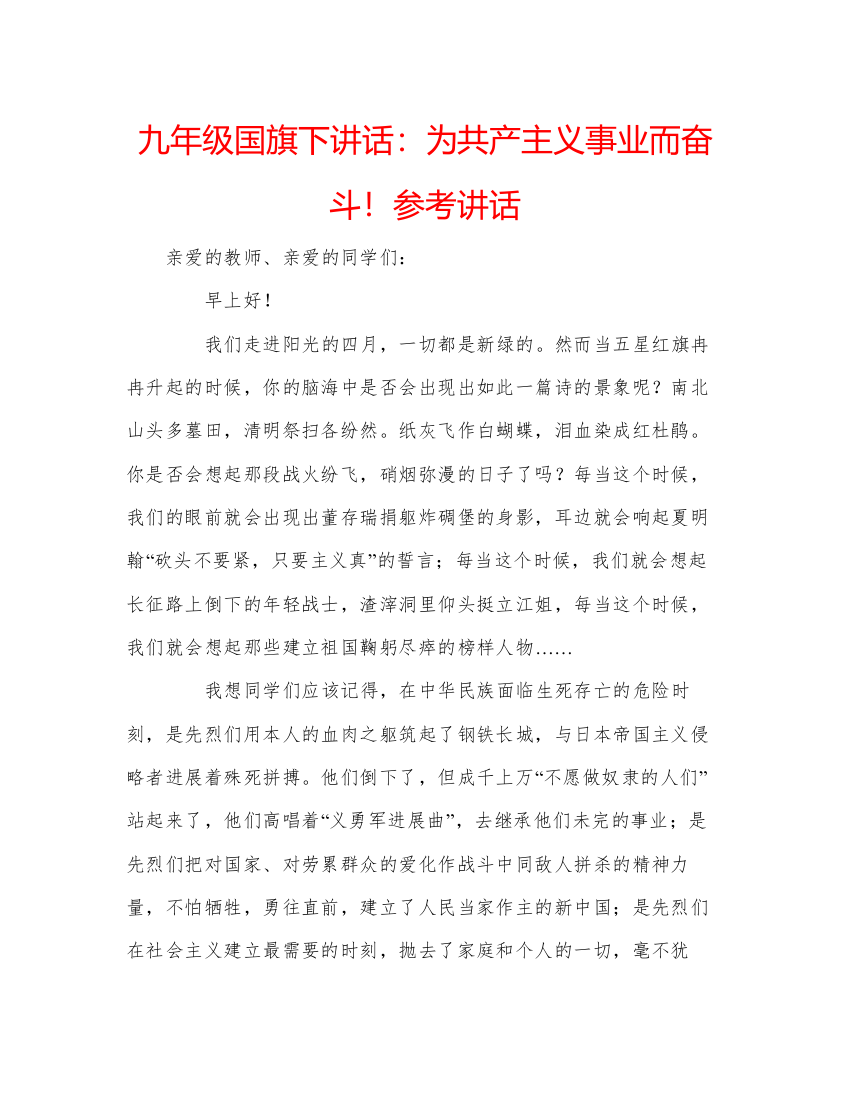 九年级国旗下讲话：为共产主义事业而奋斗！参考讲话

亲爱的教师、亲爱的同学们：

早上好！

我们走进阳光的四月，一切都是新绿的。然而当五星红旗冉冉升起的时候，你的脑海中是否会出现出如此一篇诗的景象呢？南北山头多墓田，清明祭扫各纷然。纸灰飞作白蝴蝶，泪血染成红杜鹃。你是否会想起那段战火纷飞，硝烟弥漫的日子了吗？每当这个时候，我们的眼前就会出现出董存瑞捐躯炸碉堡的身影，耳边就会响起夏明翰“砍头不要紧，只要主义真”的誓言；每当这个时候，我们就会想起长征路上倒下的年轻战士，渣滓洞里仰头挺立江姐，每当这个时候，我们就会想起那些建立祖国鞠躬尽瘁的榜样人物……

我想同学们应该记得，在中华民族面临生死存亡的危险时刻，是先烈们用本人的血肉之躯筑起了钢铁长城，与日本帝国主义侵略者进展着殊死拼搏。他们倒下了，但成千上万“不愿做奴隶的人们”站起来了，他们高唱着“义勇军进展曲”，去继承他们未完的事业；是先烈们把对国家、对劳累群众的爱化作战斗中同敌人拼杀的精神力量，不怕牺牲，勇往直前，建立了人民当家作主的新中国；是先烈们在社会主义建立最需要的时刻，抛去了家庭和个人的一切，毫不犹